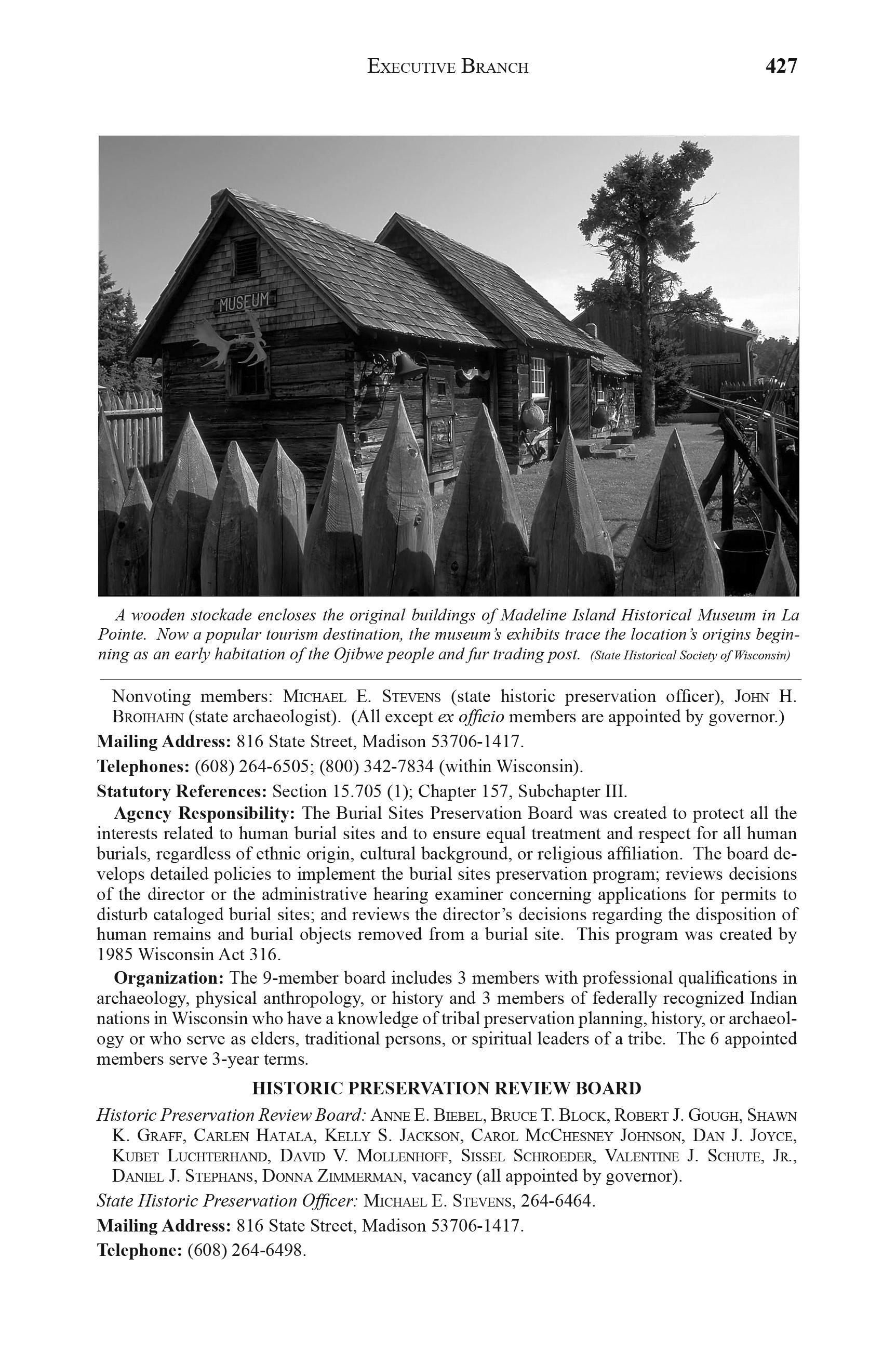 EXECUTIVE BRANCH 427

MUSEUM

A wooden stockade encloses the original buildings of Madeline Island Historical Museum in La Pointe. Now a popular tourism destination, the museum's exhibits trace the location's origins beginning as an early habitation of the Ojibwe people and fur trading post. (State Historical Society of Wisconsin)

Nonvoting members: MICHAEL E. STEVENS (state historic preservation officer), JOHN H. BROIHAHN (state archaeologist). (All except ex officio members are appointed by governor.)

Mailing Address: 816 State Street, Madison 53706-1417.

Telephones: (608) 264-6505; (800) 342-7834 (within Wisconsin).

Statutory References: Section 15.705 (1); Chapter 157, Subchapter III.

Agency Responsibility: The Burial Sites Preservation Board was created to protect all the interests related to human burial sites and to ensure equal treatment and respect for all human burials, regardless of ethnic origin, cultural background, or religious affiliation. The board develops detailed policies to implement the burial sites preservation program; reviews decisions of the director or the administrative hearing examiner concerning applications for permits to disturb cataloged burial sites; and reviews the director's decisions regarding the disposition of human remains and burial objects removed from a burial site. This program was created by 1985 Wisconsin Act 316.

Organization: The 9-member board includes 3 members with professional qualifications in archaeology, physical anthropology, or history and 3 members of federally recognized Indian nations in Wisconsin who have a knowledge of tribal preservation planning, history, or archaeology or who serve as elders, traditional persons, or spiritual leaders of a tribe. The 6 appointed members serve 3-year terms.

HISTORIC PRESERVATION REVIEW BOARD

Historic Preservation Review Board: ANNE E. BIEBEL, BRUCE T. BLOCK, ROBERT J. GOUGH, SHAWN K. GRAFF, CARLEN HATALA, KELLY S. JACKSON, CAROL MCCHESNEY JOHNSON, DAN J. JOYCE, KUBET LUCHTERHAND, DAVID V. MOLLENHOFF, SISSEL SCHROEDER, VALENTINE J. SCHUTE, JR., DANIEL J. STEPHANS, DONNA ZIMMERMAN, vacancy (all appointed by governor).

State Historic Preservation Officer: MICHAEL E. STEVENS, 264-6464.

Mailing Address: 816 State Street, Madison 53706-1417.

Telephone: (608) 264-6498.